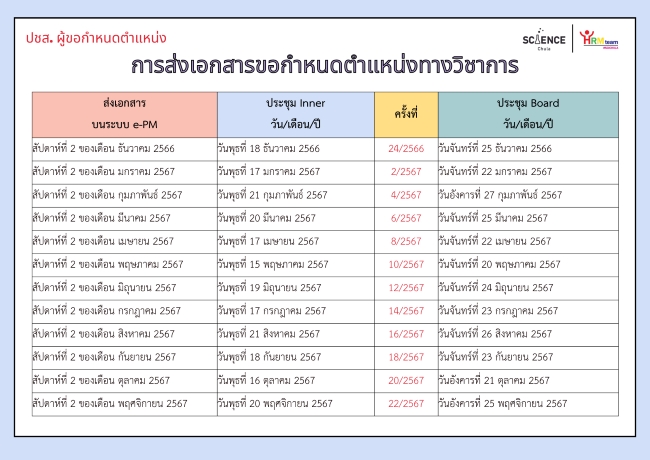 ปชส. ผู้ขอกำหนดตำแหน่ง

SCIENCE Chula

HRM team

การส่งเอกสารขอกำหนดตำแหน่งทางวิชาการ

| ส่งเอกสาร บนระบบ e-PM | ประชุม Inner วัน/เดือน/ปี | ครั้งที่ | ประชุม Board วัน/เดือน/ปี |
|---|---|---|---|
| สัปดาห์ที่ 2 ของเดือน ธันวาคม 2566 | วันพุธที่ 18 ธันวาคม 2566 | 24/2566 | วันจันทร์ที่ 25 ธันวาคม 2566 |
| สัปดาห์ที่ 2 ของเดือน มกราคม 2567 | วันพุธที่ 17 มกราคม 2567 | 2/2567 | วันจันทร์ที่ 22 มกราคม 2567 |
| สัปดาห์ที่ 2 ของเดือน กุมภาพันธ์ 2567 | วันพุธที่ 21 กุมภาพันธ์ 2567 | 4/2567 | วันอังคารที่ 27 กุมภาพันธ์ 2567 |
| สัปดาห์ที่ 2 ของเดือน มีนาคม 2567 | วันพุธที่ 20 มีนาคม 2567 | 6/2567 | วันจันทร์ที่ 25 มีนาคม 2567 |
| สัปดาห์ที่ 2 ของเดือน เมษายน 2567 | วันพุธที่ 17 เมษายน 2567 | 8/2567 | วันจันทร์ที่ 22 เมษายน 2567 |
| สัปดาห์ที่ 2 ของเดือน พฤษภาคม 2567 | วันพุธที่ 15 พฤษภาคม 2567 | 10/2567 | วันจันทร์ที่ 20 พฤษภาคม 2567 |
| สัปดาห์ที่ 2 ของเดือน มิถุนายน 2567 | วันพุธที่ 19 มิถุนายน 2567 | 12/2567 | วันจันทร์ที่ 24 มิถุนายน 2567 |
| สัปดาห์ที่ 2 ของเดือน กรกฎาคม 2567 | วันพุธที่ 17 กรกฎาคม 2567 | 14/2567 | วันจันทร์ที่ 23 กรกฎาคม 2567 |
| สัปดาห์ที่ 2 ของเดือน สิงหาคม 2567 | วันพุธที่ 21 สิงหาคม 2567 | 16/2567 | วันจันทร์ที่ 26 สิงหาคม 2567 |
| สัปดาห์ที่ 2 ของเดือน กันยายน 2567 | วันพุธที่ 18 กันยายน 2567 | 18/2567 | วันจันทร์ที่ 23 กันยายน 2567 |
| สัปดาห์ที่ 2 ของเดือน ตุลาคม 2567 | วันพุธที่ 16 ตุลาคม 2567 | 20/2567 | วันอังคารที่ 21 ตุลาคม 2567 |
| สัปดาห์ที่ 2 ของเดือน พฤศจิกายน 2567 | วันพุธที่ 20 พฤศจิกายน 2567 | 22/2567 | วันอังคารที่ 25 พฤศจิกายน 2567 |